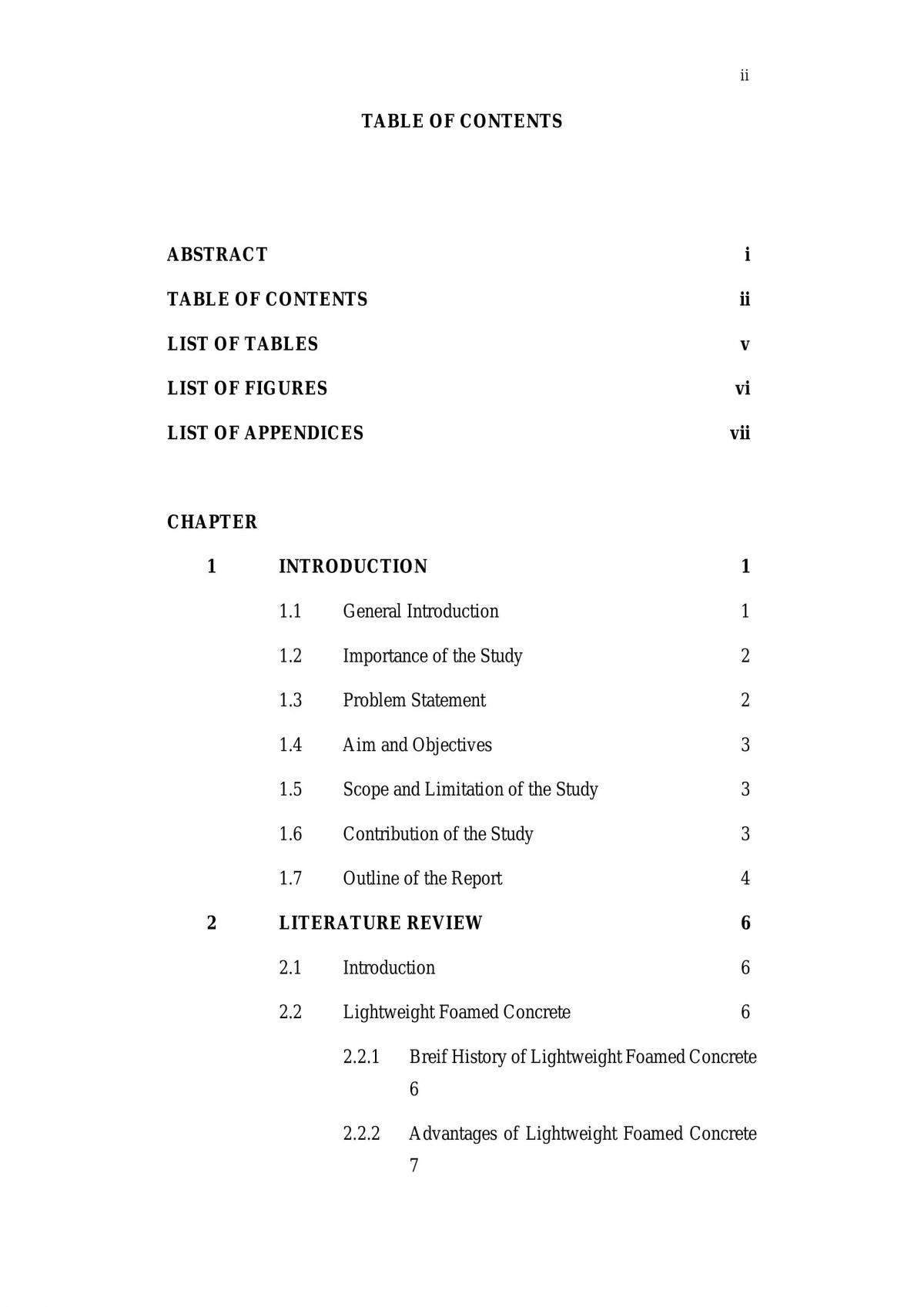 ii

TABLE OF CONTENTS

ABSTRACT i

TABLE OF CONTENTS ii

LIST OF TABLES v

LIST OF FIGURES vi

LIST OF APPENDICES vii

CHAPTER

1 INTRODUCTION 1

1.1 General Introduction 1

1.2 Importance of the Study 2

1.3 Problem Statement 2

1.4 Aim and Objectives 3

1.5 Scope and Limitation of the Study 3

1.6 Contribution of the Study 3

1.7 Outline of the Report 4

2 LITERATURE REVIEW 6

2.1 Introduction 6

2.2 Lightweight Foamed Concrete 6

2.2.1 Breif History of Lightweight Foamed Concrete 6

2.2.2 Advantages of Lightweight Foamed Concrete 7